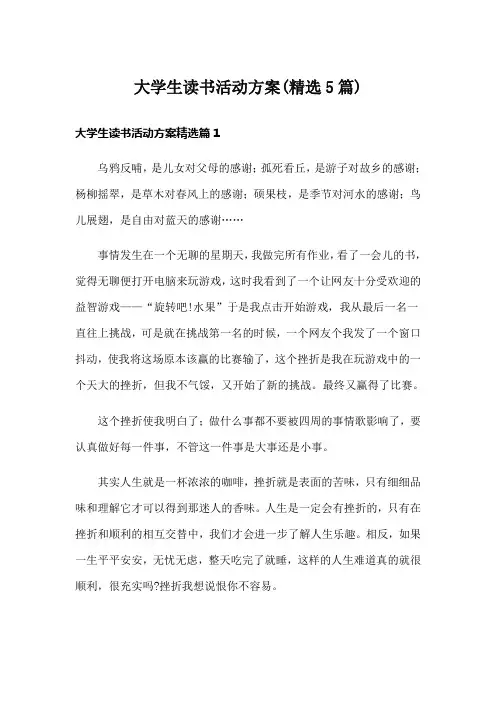 大学生读书活动方案(精选5篇)

大学生读书活动方案精选篇1

乌鸦反哺，是儿女对父母的感谢；孤死看丘，是游子对故乡的感谢；杨柳摇翠，是草木对春风上的感谢；硕果枝，是季节对河水的感谢；鸟儿展翅，是自由对蓝天的感谢……

事情发生在一个无聊的星期天，我做完所有作业，看了一会儿的书，觉得无聊便打开电脑来玩游戏，这时我看到了一个让网友十分受欢迎的益智游戏——“旋转吧!水果”于是我点击开始游戏，我从最后一名一直往上挑战，可是就在挑战第一名的时候，一个网友个我发了一个窗口抖动，使我将这场原本该赢的比赛输了，这个挫折是我在玩游戏中的一个天大的挫折，但我不气馁，又开始了新的挑战。最终又赢得了比赛。

这个挫折使我明白了：做什么事都不要被四周的事情歌影响了，要认真做好每一件事，不管这一件事是大事还是小事。

其实人生就是一杯浓浓的咖啡，挫折就是表面的苦味，只有细细品味和理解它才可以得到那迷人的香味。人生是一定会有挫折的，只有在挫折和顺利的相互交替中，我们才会进一步了解人生乐趣。相反，如果一生平平安安，无忧无虑，整天吃完了就睡，这样的人生难道真的就很顺利，很充实吗?挫折我想说恨你不容易。